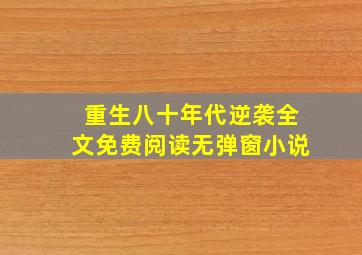 重生八十年代逆袭全文免费阅读无弹窗小说